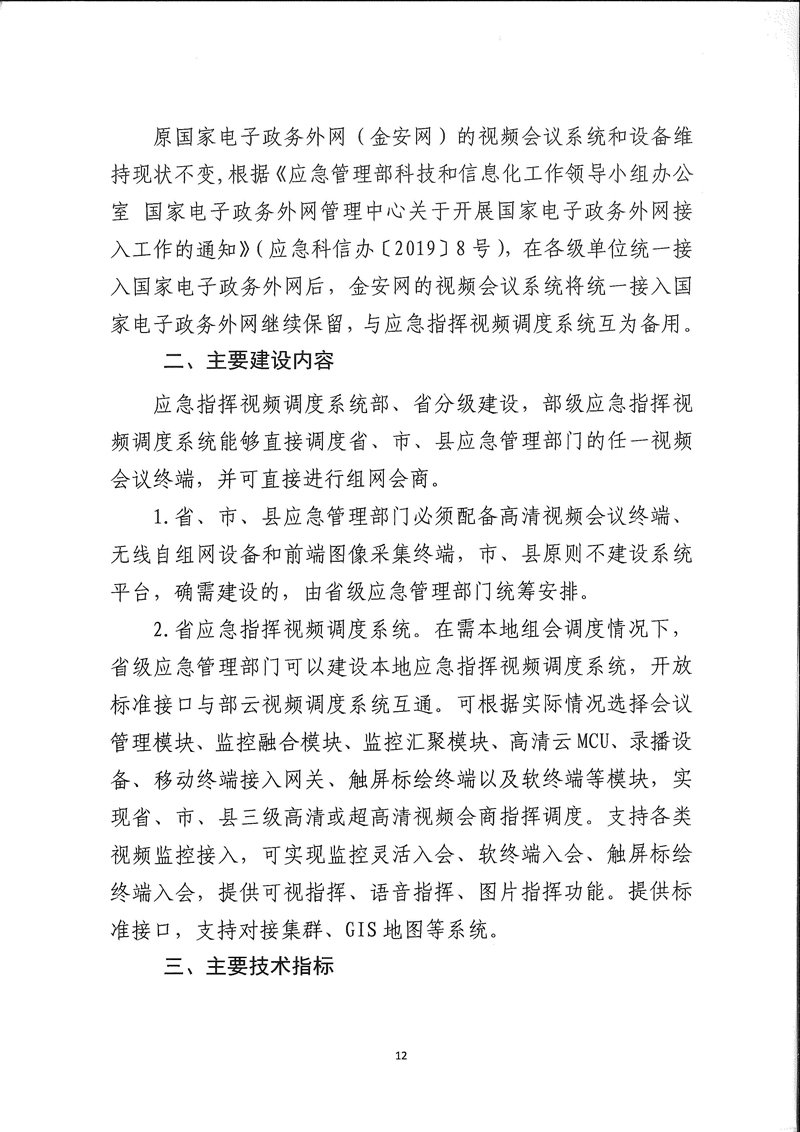 原国家电子政务外网（金安网）的视频会议系统和设备维持现状不变，根据《应急管理部科技和信息化工作领导小组办公室 国家电子政务外网管理中心关于开展国家电子政务外网接入工作的通知》（应急科信办〔2019〕8号），在各级单位统一接入国家电子政务外网后，金安网的视频会议系统将统一接入国家电子政务外网继续保留，与应急指挥视频调度系统互为备用。

二、主要建设内容

应急指挥视频调度系统部、省分级建设，部级应急指挥视频调度系统能够直接调度省、市、县应急管理部门的任一视频会议终端，并可直接进行组网会商。

1.省、市、县应急管理部门必须配备高清视频会议终端、无线自组网设备和前端图像采集终端，市、县原则不建设系统平台，确需建设的，由省级应急管理部门统筹安排。

2.省应急指挥视频调度系统。在需本地组会调度情况下，省级应急管理部门可以建设本地应急指挥视频调度系统，开放标准接口与部云视频调度系统互通。可根据实际情况选择会议管理模块、监控融合模块、监控汇聚模块、高清云MCU、录播设备、移动终端接入网关、触屏标绘终端以及软终端等模块，实现省、市、县三级高清或超高清视频会商指挥调度。支持各类视频监控接入，可实现监控灵活入会、软终端入会、触屏标绘终端入会，提供可视指挥、语音指挥、图片指挥功能。提供标准接口，支持对接集群、GIS地图等系统。

三、主要技术指标

12